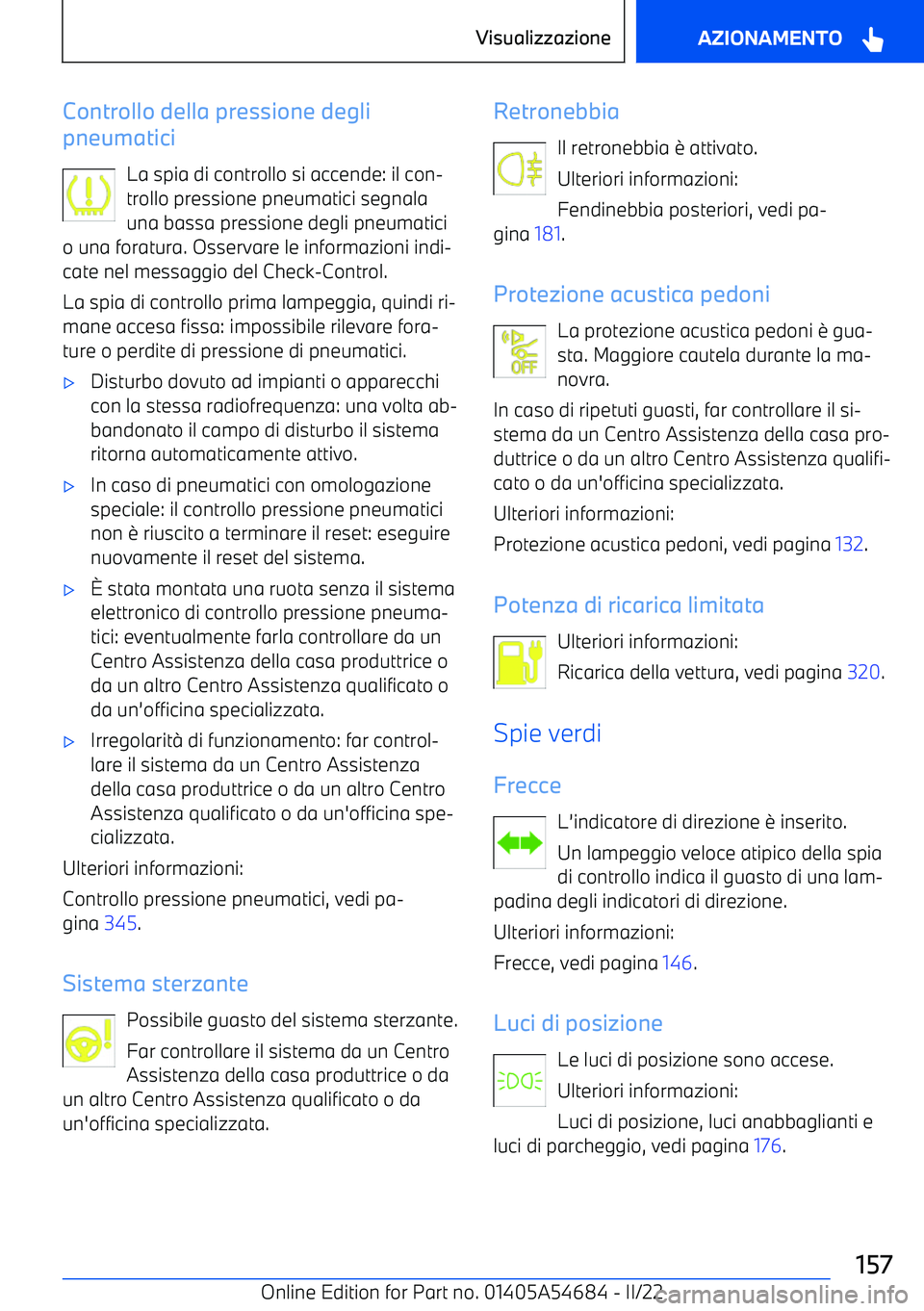 Visualizzazione

AZIONAMENTO

Controllo della pressione degli pneumatici

La spia di controllo si accende: il controllo pressione pneumatici segnala una bassa pressione degli pneumatici o una foratura. Osservare le informazioni indicate nel messaggio del Check-Control.

La spia di controllo prima lampeggia, quindi rimane accesa fissa: impossibile rilevare forature o perdite di pressione di pneumatici.

▷ Disturbo dovuto ad impianti o apparecchi con la stessa radiofrequenza: una volta abbandonato il campo di disturbo il sistema ritorna automaticamente attivo.

▷ In caso di pneumatici con omologazione speciale: il controllo pressione pneumatici non è riuscito a terminare il reset: eseguire nuovamente il reset del sistema.

▷ È stata montata una ruota senza il sistema elettronico di controllo pressione pneumatici: eventualmente farla controllare da un Centro Assistenza della casa produttrice o da un altro Centro Assistenza qualificato o da un'officina specializzata.

▷ Irregolarità di funzionamento: far controllare il sistema da un Centro Assistenza della casa produttrice o da un altro Centro Assistenza qualificato o da un'officina specializzata.

Ulteriori informazioni:

Controllo pressione pneumatici, vedi pagina 345.

Sistema sterzante

Possibile guasto del sistema sterzante.

Far controllare il sistema da un Centro Assistenza della casa produttrice o da un altro Centro Assistenza qualificato o da un'officina specializzata.

Retronebbia

Il retronebbia è attivato.

Ulteriori informazioni:

Fendinebbia posteriori, vedi pagina 181.

Protezione acustica pedoni

OFF

La protezione acustica pedoni è guasta. Maggiore cautela durante la manovra.

In caso di ripetuti guasti, far controllare il sistema da un Centro Assistenza della casa produttrice o da un altro Centro Assistenza qualificato o da un'officina specializzata.

Ulteriori informazioni:

Protezione acustica pedoni, vedi pagina 132.

Potenza di ricarica limitata

Ulteriori informazioni:

Ricarica della vettura, vedi pagina 320.

Spie verdi

Frecce

L'indicatore di direzione è inserito.

Un lampeggio veloce atipico della spia di controllo indica il guasto di una lampadina degli indicatori di direzione.

Ulteriori informazioni:

Frecce, vedi pagina 146.

Luci di posizione

Le luci di posizione sono accese.

Ulteriori informazioni:

Luci di posizione, luci anabbaglianti e luci di parcheggio, vedi pagina 176.

157

Online Edition for Part no. 01405A54684 - II/22

carmanualsonline.info